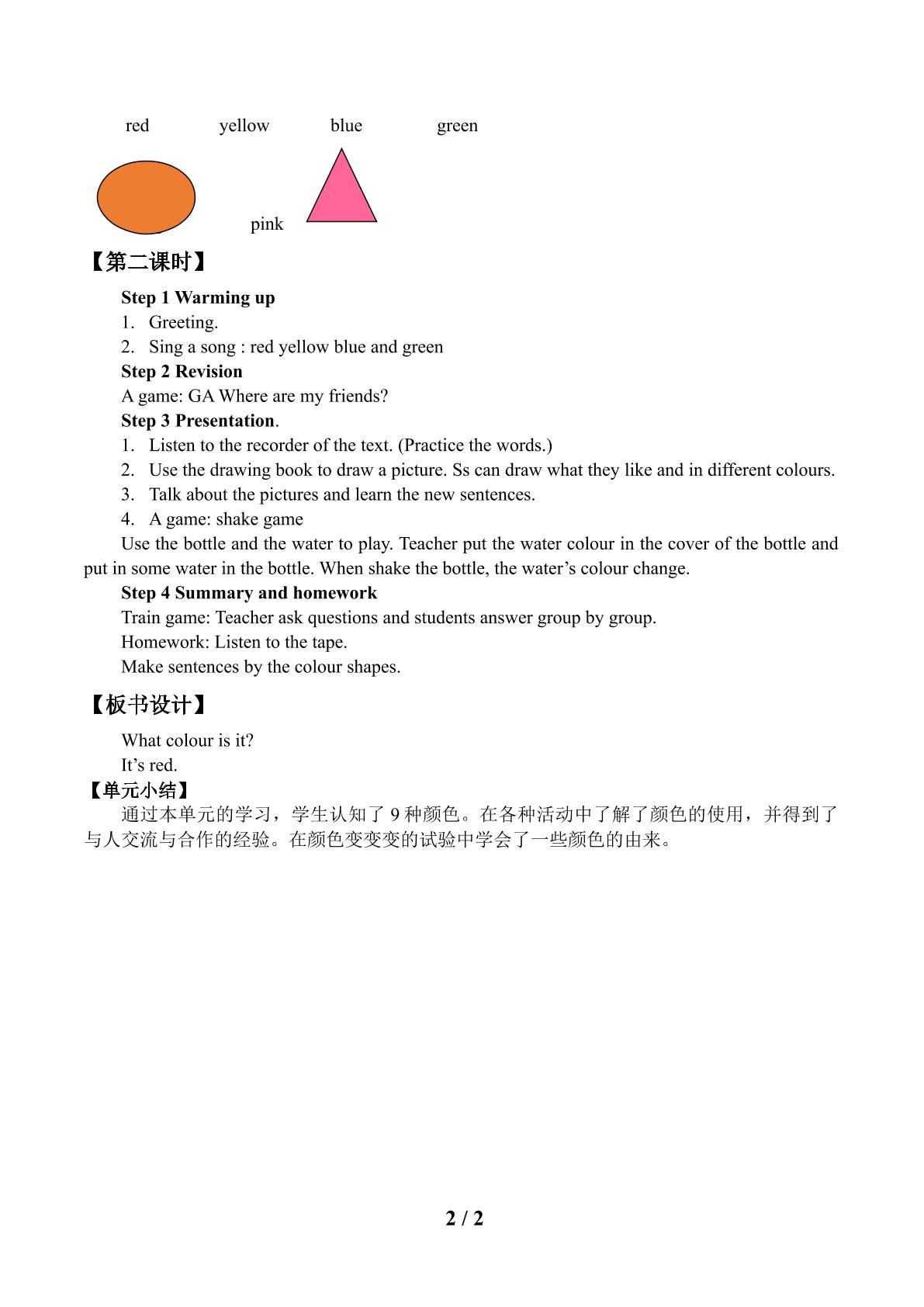 red yellow blue green

pink

【第二课时】

Step 1 Warming up

1. Greeting.
2. Sing a song : red yellow blue and green

Step 2 Revision

A game: GA Where are my friends?

Step 3 Presentation.

1. Listen to the recorder of the text. (Practice the words.)
2. Use the drawing book to draw a picture. Ss can draw what they like and in different colours.
3. Talk about the pictures and learn the new sentences.
4. A game: shake game

Use the bottle and the water to play. Teacher put the water colour in the cover of the bottle and put in some water in the bottle. When shake the bottle, the water's colour change.

Step 4 Summary and homework

Train game: Teacher ask questions and students answer group by group.

Homework: Listen to the tape.

Make sentences by the colour shapes.

【板书设计】

What colour is it?

It's red.

【单元小结】

通过本单元的学习，学生认知了9种颜色。在各种活动中了解了颜色的使用，并得到了与人交流与合作的经验。在颜色变变变的试验中学会了一些颜色的由来。

2 / 2